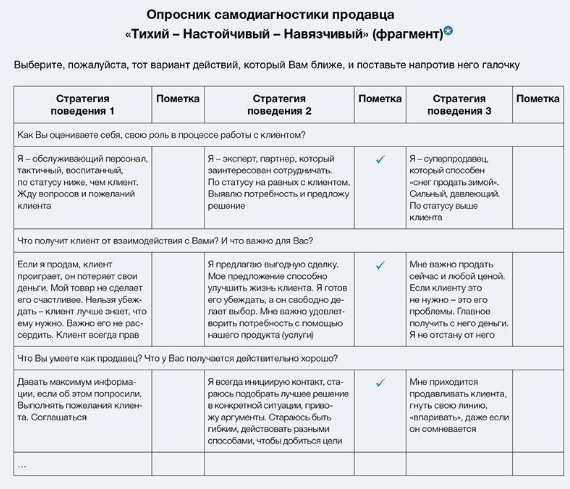 Опросник самодиагностики продавца
«Тихий – Настойчивый – Навязчивый» (фрагмент)

Выберите, пожалуйста, тот вариант действий, который Вам ближе, и поставьте напротив него галочку

| Стратегия поведения 1 | Пометка | Стратегия поведения 2 | Пометка | Стратегия поведения 3 | Пометка |
|---|---|---|---|---|---|
| Как Вы оцениваете себя, свою роль в процессе работы с клиентом? | | | | | |
| Я – обслуживающий персонал, тактичный, воспитанный, по статусу ниже, чем клиент. Жду вопросов и пожеланий клиента | | Я – эксперт, партнер, который заинтересован сотрудничать. По статусу на равных с клиентом. Выявлю потребность и предложу решение | ✓ | Я – суперпродавец, который способен «снег продать зимой». Сильный, давлеющий. По статусу выше клиента | |
| Что получит клиент от взаимодействия с Вами? И что важно для Вас? | | | | | |
| Если я продам, клиент проиграет, он потеряет свои деньги. Мой товар не сделает его счастливее. Нельзя убеждать – клиент лучше знает, что ему нужно. Важно его не рассердить. Клиент всегда прав | | Я предлагаю выгодную сделку. Мое предложение способно улучшить жизнь клиента. Я готов его убеждать, а он свободно делает выбор. Мне важно удовлетворить потребность с помощью нашего продукта (услуги) | ✓ | Мне важно продать сейчас и любой ценой. Если клиенту это не нужно – это его проблемы. Главное получить с него деньги. Я не отстану от него | |
| Что Вы умеете как продавец? Что у Вас получается действительно хорошо? | | | | | |
| Давать максимум информации, если об этом попросили. Выполнять пожелания клиента. Соглашаться | | Я всегда инициирую контакт, стараюсь подобрать лучшее решение в конкретной ситуации, привожу аргументы. Стараюсь быть гибким, действовать разными способами, чтобы добиться цели | ✓ | Мне приходится продавливать клиента, гнуть свою линию, «впаривать», даже если он сомневается | |
| ... | | | | | |